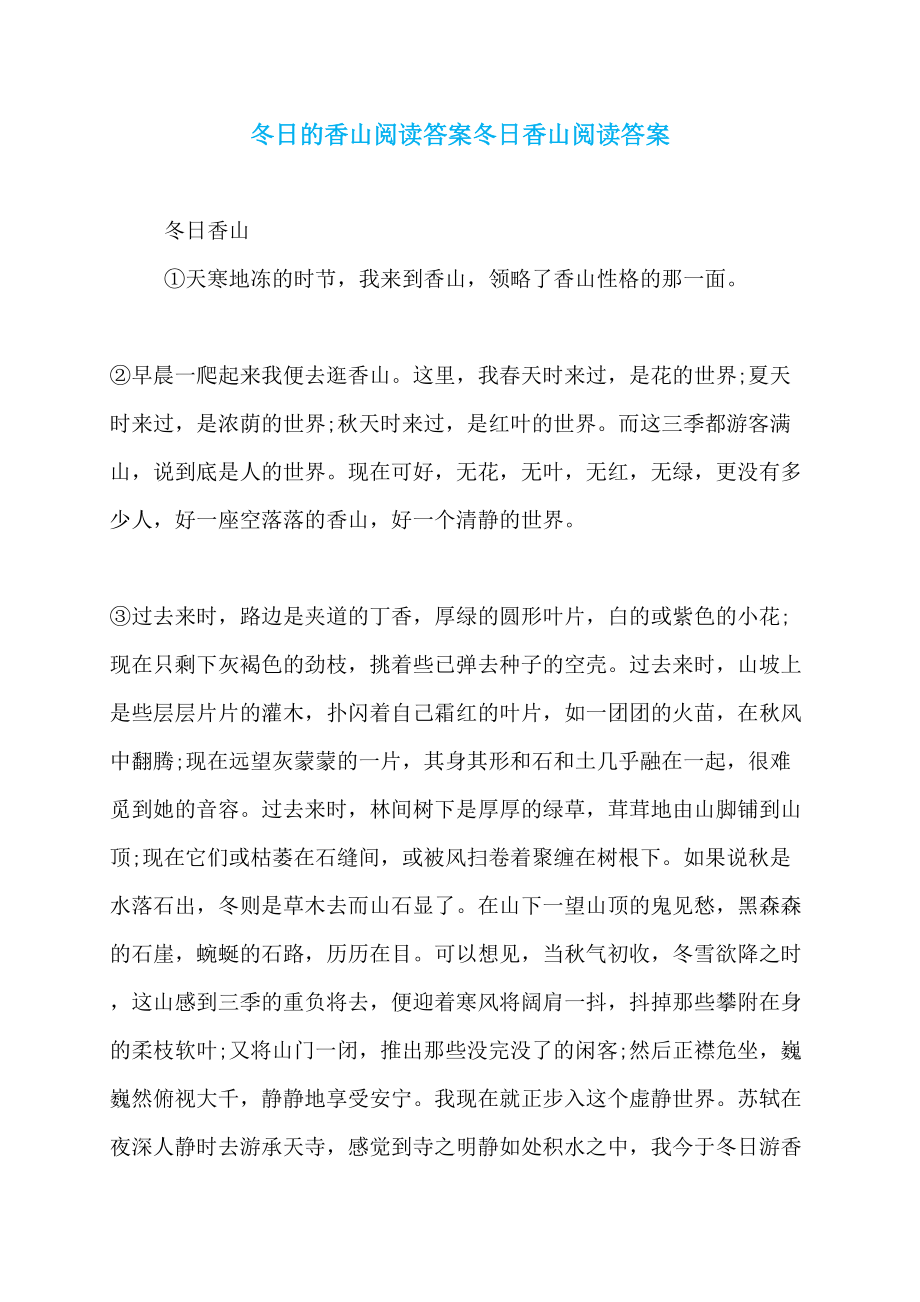 冬日的香山阅读答案冬日香山阅读答案

冬日香山

①天寒地冻的时节，我来到香山，领略了香山性格的那一面。

②早晨一爬起来我便去逛香山。这里，我春天时来过，是花的世界;夏天时来过，是浓荫的世界;秋天时来过，是红叶的世界。而这三季都游客满山，说到底是人的世界。现在可好，无花，无叶，无红，无绿，更没有多少人，好一座空落落的香山，好一个清静的世界。

③过去来时，路边是夹道的丁香，厚绿的圆形叶片，白的或紫色的小花;现在只剩下灰褐色的劲枝，挑着些已弹去种子的空壳。过去来时，山坡上是些层层片片的灌木，扑闪着自己霜红的叶片，如一团团的火苗，在秋风中翻腾;现在远望灰蒙蒙的一片，其身其形和石和土几乎融在一起，很难觅到她的音容。过去来时，林间树下是厚厚的绿草，茸茸地由山脚铺到山顶;现在它们或枯萎在石缝间，或被风扫卷着聚缠在树根下。如果说秋是水落石出，冬则是草木去而山石显了。在山下一望山顶的鬼见愁，黑森森的石崖，蜿蜒的石路，历历在目。可以想见，当秋气初收，冬雪欲降之时，这山感到三季的重负将去，便迎着寒风将阔肩一抖，抖掉那些攀附在身的柔枝软叶;又将山门一闭，推出那些没完没了的闲客;然后正襟危坐，巍巍然俯视大千，静静地享受安宁。我现在就正步入这个虚静世界。苏轼在夜深人静时去游承天寺，感觉到寺之明静如处积水之中，我今于冬日游香